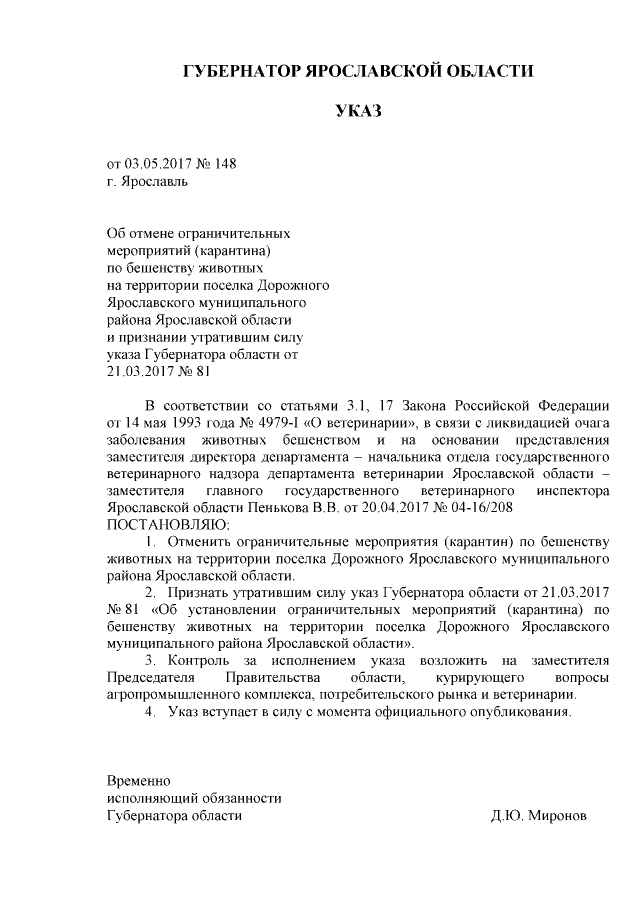 ГУБЕРНАТОР ЯРОСЛАВСКОЙ ОБЛАСТИ

УКАЗ

от 03.05.2017 № 148
г. Ярославль

Об отмене ограничительных мероприятий (карантина) по бешенству животных на территории поселка Дорожного Ярославского муниципального района Ярославской области и признании утратившим силу указа Губернатора области от 21.03.2017 № 81

В соответствии со статьями 3.1, 17 Закона Российской Федерации от 14 мая 1993 года № 4979-I «О ветеринарии», в связи с ликвидацией очага заболевания животных бешенством и на основании представления заместителя директора департамента – начальника отдела государственного ветеринарного надзора департамента ветеринарии Ярославской области – заместителя главного государственного ветеринарного инспектора Ярославской области Пенькова В.В. от 20.04.2017 № 04-16/208
ПОСТАНОВЛЯЮ:

1. Отменить ограничительные мероприятия (карантин) по бешенству животных на территории поселка Дорожного Ярославского муниципального района Ярославской области.

2. Признать утратившим силу указ Губернатора области от 21.03.2017 № 81 «Об установлении ограничительных мероприятий (карантина) по бешенству животных на территории поселка Дорожного Ярославского муниципального района Ярославской области».

3. Контроль за исполнением указа возложить на заместителя Председателя Правительства области, курирующего вопросы агропромышленного комплекса, потребительского рынка и ветеринарии.

4. Указ вступает в силу с момента официального опубликования.

Временно
исполняющий обязанности
Губернатора области Д.Ю. Миронов